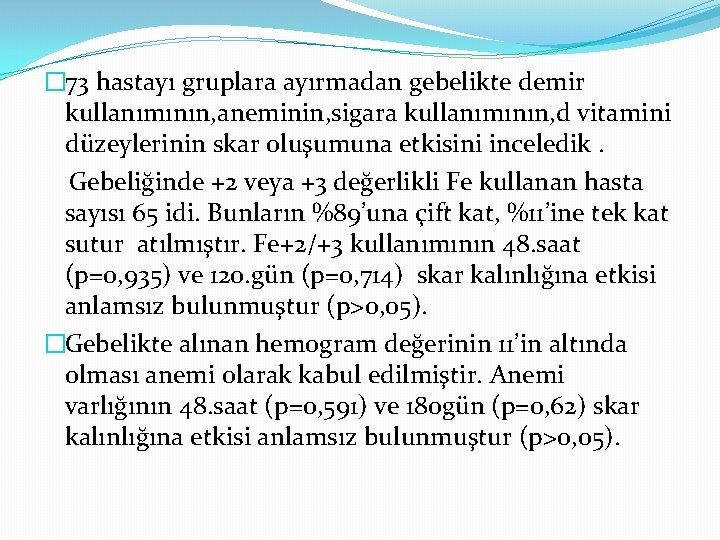 73 hastayı gruplara ayırmadan gebelikte demir kullanımının,aneminin,sigara kullanımının,d vitamini düzeylerinin skar oluşumuna etkisini inceledik .

Gebeliğinde +2 veya +3 değerlikli Fe kullanan hasta sayısı 65 idi. Bunların %89'una çift kat, %11'ine tek kat sutur atılmıştır. Fe+2/+3 kullanımının 48.saat (p=0,935) ve 120.gün (p=0,714) skar kalınlığına etkisi anlamsız bulunmuştur (p>0,05).

Gebelikte alınan hemogram değerinin 11'in altında olması anemi olarak kabul edilmiştir. Anemi varlığının 48.saat (p=0,591) ve 180gün (p=0,62) skar kalınlığına etkisi anlamsız bulunmuştur (p>0,05).